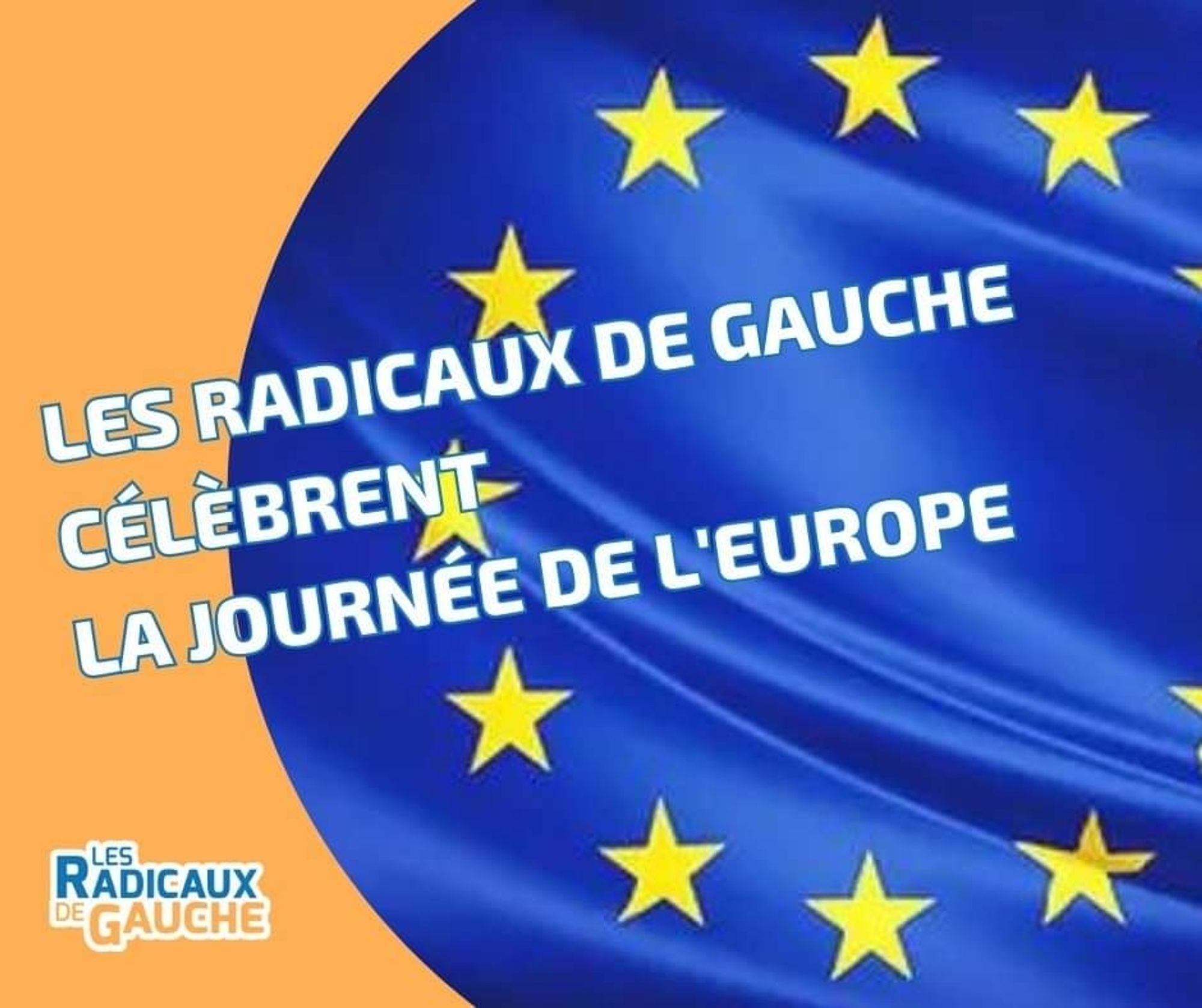 LES RADICAUX DE GAUCHE CÉLÈBRENT LA JOURNÉE DE L'EUROPE

LES RADICAUX DE GAUCHE